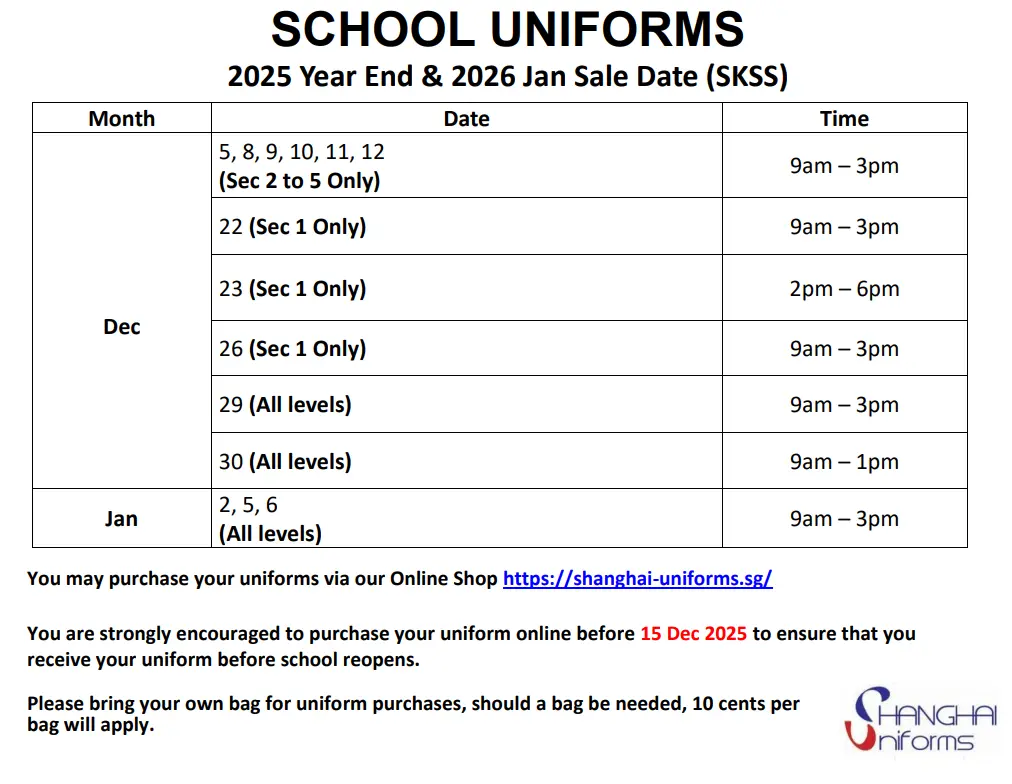 SCHOOL UNIFORMS
2025 Year End & 2026 Jan Sale Date (SKSS)

| Month | Date | Time |
|---|---|---|
| Dec | 5, 8, 9, 10, 11, 12 (Sec 2 to 5 Only) | 9am – 3pm |
| | 22 (Sec 1 Only) | 9am – 3pm |
| | 23 (Sec 1 Only) | 2pm – 6pm |
| | 26 (Sec 1 Only) | 9am – 3pm |
| | 29 (All levels) | 9am – 3pm |
| | 30 (All levels) | 9am – 1pm |
| Jan | 2, 5, 6 (All levels) | 9am – 3pm |

You may purchase your uniforms via our Online Shop https://shanghai-uniforms.sg/

You are strongly encouraged to purchase your uniform online before 15 Dec 2025 to ensure that you receive your uniform before school reopens.

Please bring your own bag for uniform purchases, should a bag be needed, 10 cents per bag will apply.

SHANGHAI Uniforms